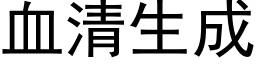 血清生成